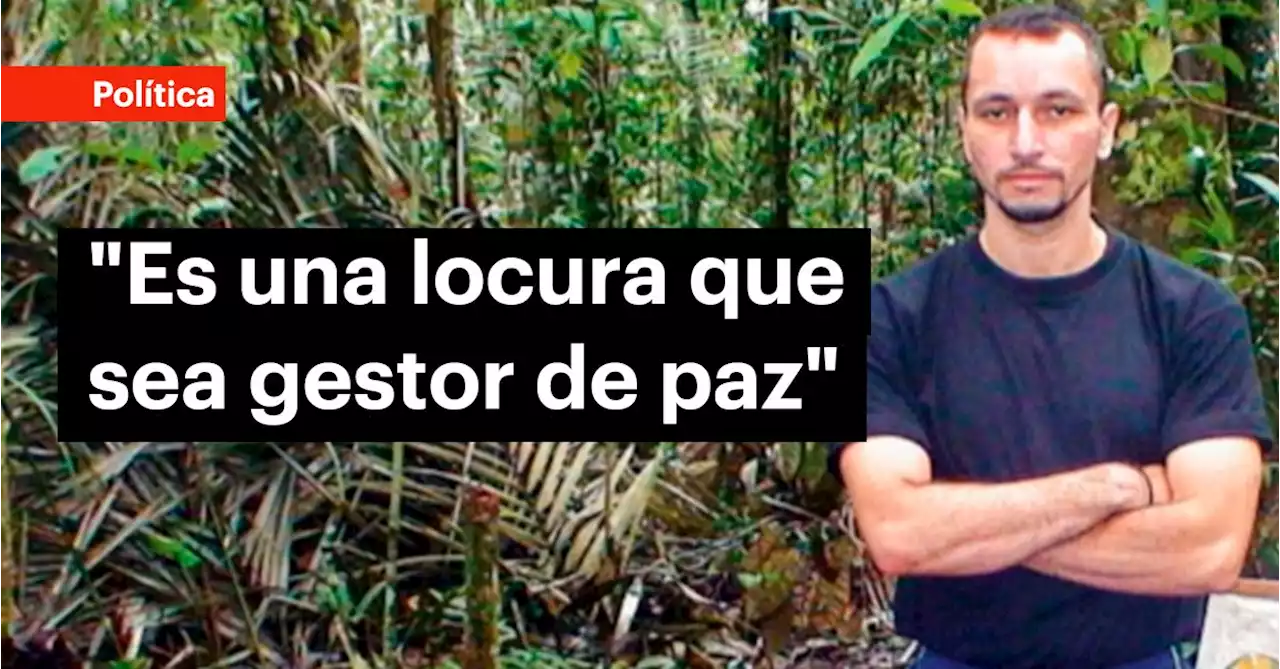 Política

"Es una locura que sea gestor de paz"